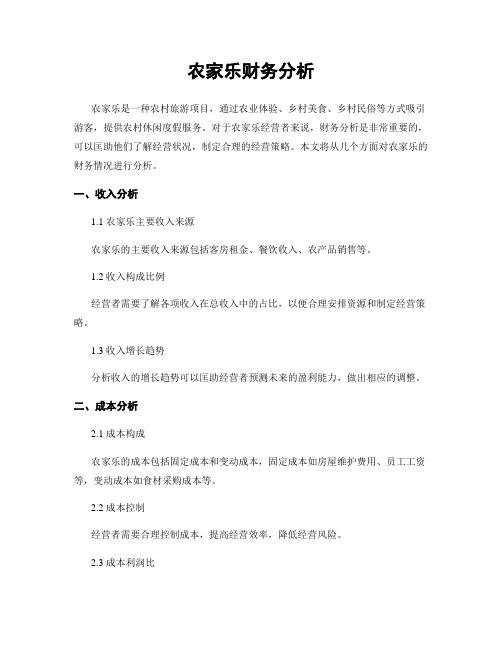 农家乐财务分析

农家乐是一种农村旅游项目，通过农业体验、乡村美食、乡村民俗等方式吸引游客，提供农村休闲度假服务。对于农家乐经营者来说，财务分析是非常重要的，可以匡助他们了解经营状况，制定合理的经营策略。本文将从几个方面对农家乐的财务情况进行分析。

一、收入分析

1.1 农家乐主要收入来源

农家乐的主要收入来源包括客房租金、餐饮收入、农产品销售等。

1.2 收入构成比例

经营者需要了解各项收入在总收入中的占比，以便合理安排资源和制定经营策略。

1.3 收入增长趋势

分析收入的增长趋势可以匡助经营者预测未来的盈利能力，做出相应的调整。

二、成本分析

2.1 成本构成

农家乐的成本包括固定成本和变动成本，固定成本如房屋维护费用、员工工资等，变动成本如食材采购成本等。

2.2 成本控制

经营者需要合理控制成本，提高经营效率，降低经营风险。

2.3 成本利润比